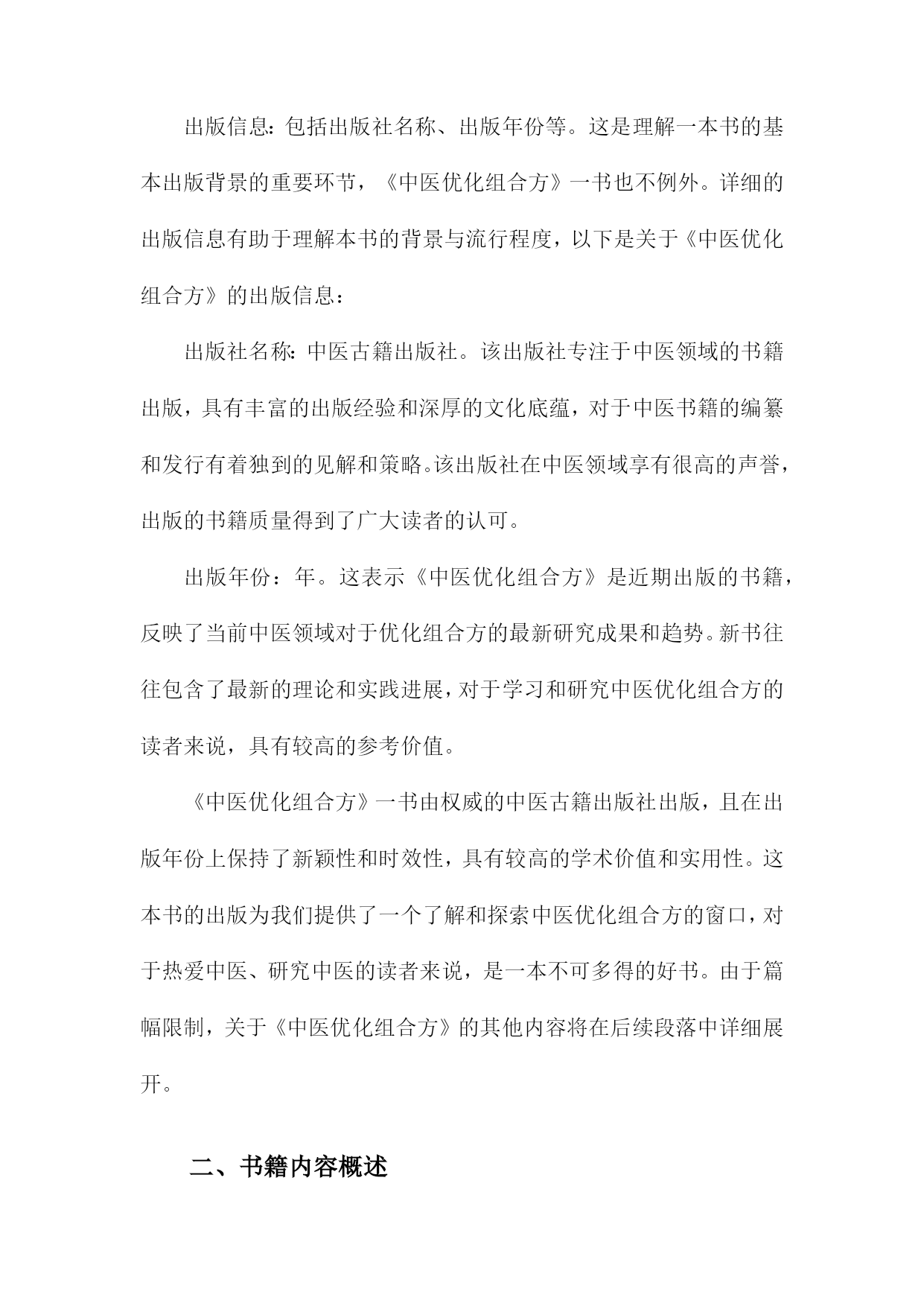 出版信息：包括出版社名称、出版年份等。这是理解一本书的基本出版背景的重要环节，《中医优化组合方》一书也不例外。详细的出版信息有助于理解本书的背景与流行程度，以下是关于《中医优化组合方》的出版信息：

出版社名称：中医古籍出版社。该出版社专注于中医领域的书籍出版，具有丰富的出版经验和深厚的文化底蕴，对于中医书籍的编纂和发行有着独到的见解和策略。该出版社在中医领域享有很高的声誉，出版的书籍质量得到了广大读者的认可。

出版年份：年。这表示《中医优化组合方》是近期出版的书籍，反映了当前中医领域对于优化组合方的最新研究成果和趋势。新书往往包含了最新的理论和实践进展，对于学习和研究中医优化组合方的读者来说，具有较高的参考价值。

《中医优化组合方》一书由权威的中医古籍出版社出版，且在出版年份上保持了新颖性和时效性，具有较高的学术价值和实用性。这本书的出版为我们提供了一个了解和探索中医优化组合方的窗口，对于热爱中医、研究中医的读者来说，是一本不可多得的好书。由于篇幅限制，关于《中医优化组合方》的其他内容将在后续段落中详细展开。

二、书籍内容概述